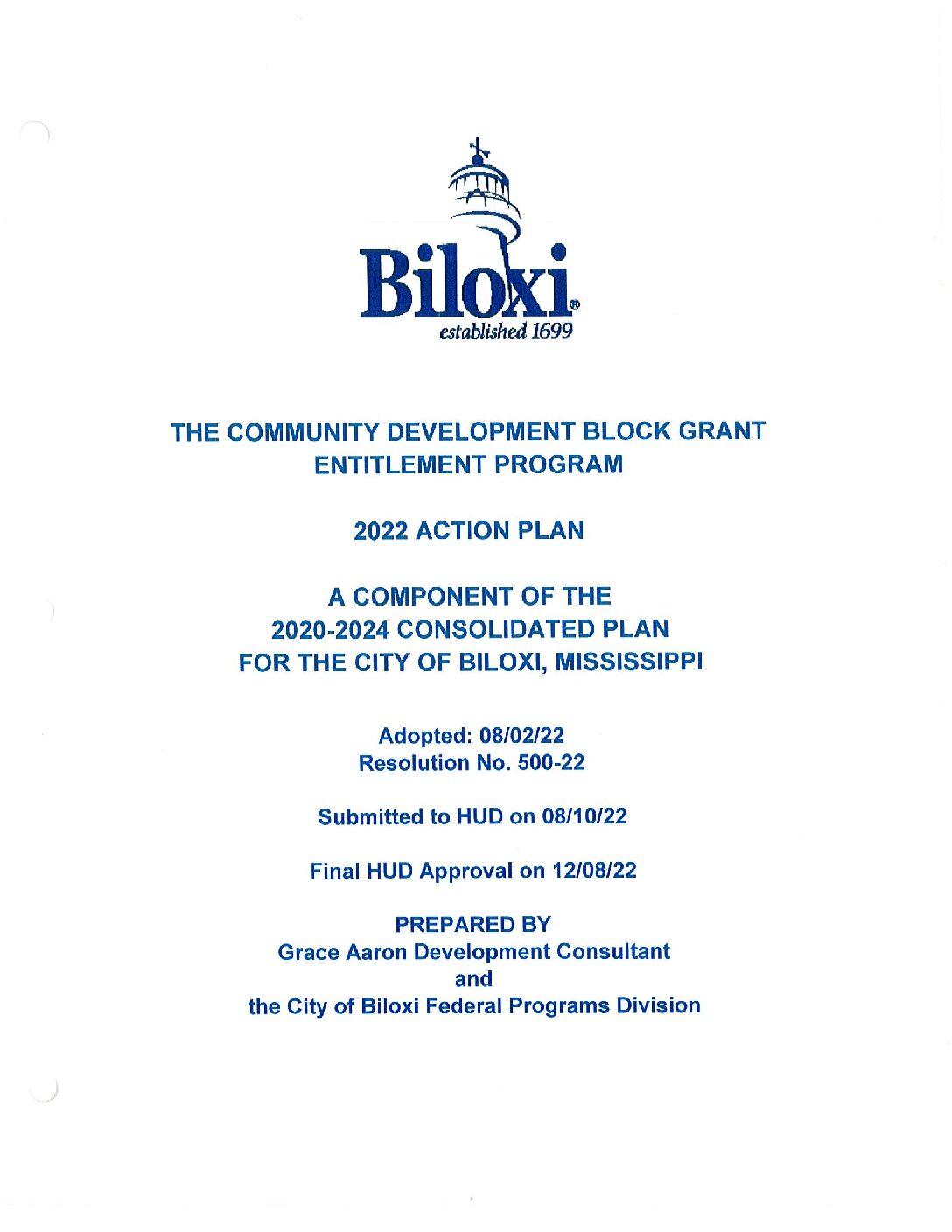 Biloxi®
established 1699

THE COMMUNITY DEVELOPMENT BLOCK GRANT
ENTITLEMENT PROGRAM

2022 ACTION PLAN

A COMPONENT OF THE
2020-2024 CONSOLIDATED PLAN
FOR THE CITY OF BILOXI, MISSISSIPPI

Adopted: 08/02/22
Resolution No. 500-22

Submitted to HUD on 08/10/22

Final HUD Approval on 12/08/22

PREPARED BY
Grace Aaron Development Consultant
and
the City of Biloxi Federal Programs Division